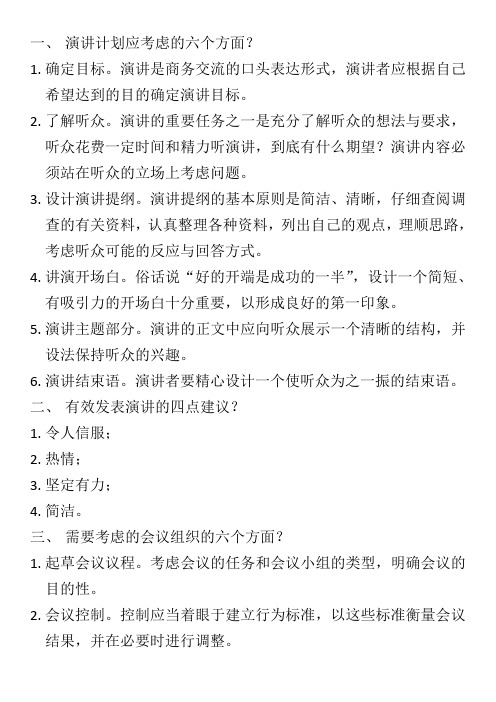 一、 演讲计划应考虑的六个方面?

1. 确定目标。演讲是商务交流的口头表达形式,演讲者应根据自己希望达到的目的确定演讲目标。

2. 了解听众。演讲的重要任务之一是充分了解听众的想法与要求,听众花费一定时间和精力听演讲,到底有什么期望?演讲内容必须站在听众的立场上考虑问题。

3. 设计演讲提纲。演讲提纲的基本原则是简洁、清晰,仔细查阅调查的有关资料,认真整理各种资料,列出自己的观点,理顺思路,考虑听众可能的反应与回答方式。

4. 讲演开场白。俗话说“好的开端是成功的一半”,设计一个简短、有吸引力的开场白十分重要,以形成良好的第一印象。

5. 演讲主题部分。演讲的正文中应向听众展示一个清晰的结构,并设法保持听众的兴趣。

6. 演讲结束语。演讲者要精心设计一个使听众为之一振的结束语。

二、 有效发表演讲的四点建议?

1. 令人信服;

2. 热情;

3. 坚定有力;

4. 简洁。

三、 需要考虑的会议组织的六个方面?

1. 起草会议议程。考虑会议的任务和会议小组的类型,明确会议的目的性。

2. 会议控制。控制应当着眼于建立行为标准,以这些标准衡量会议结果,并在必要时进行调整。